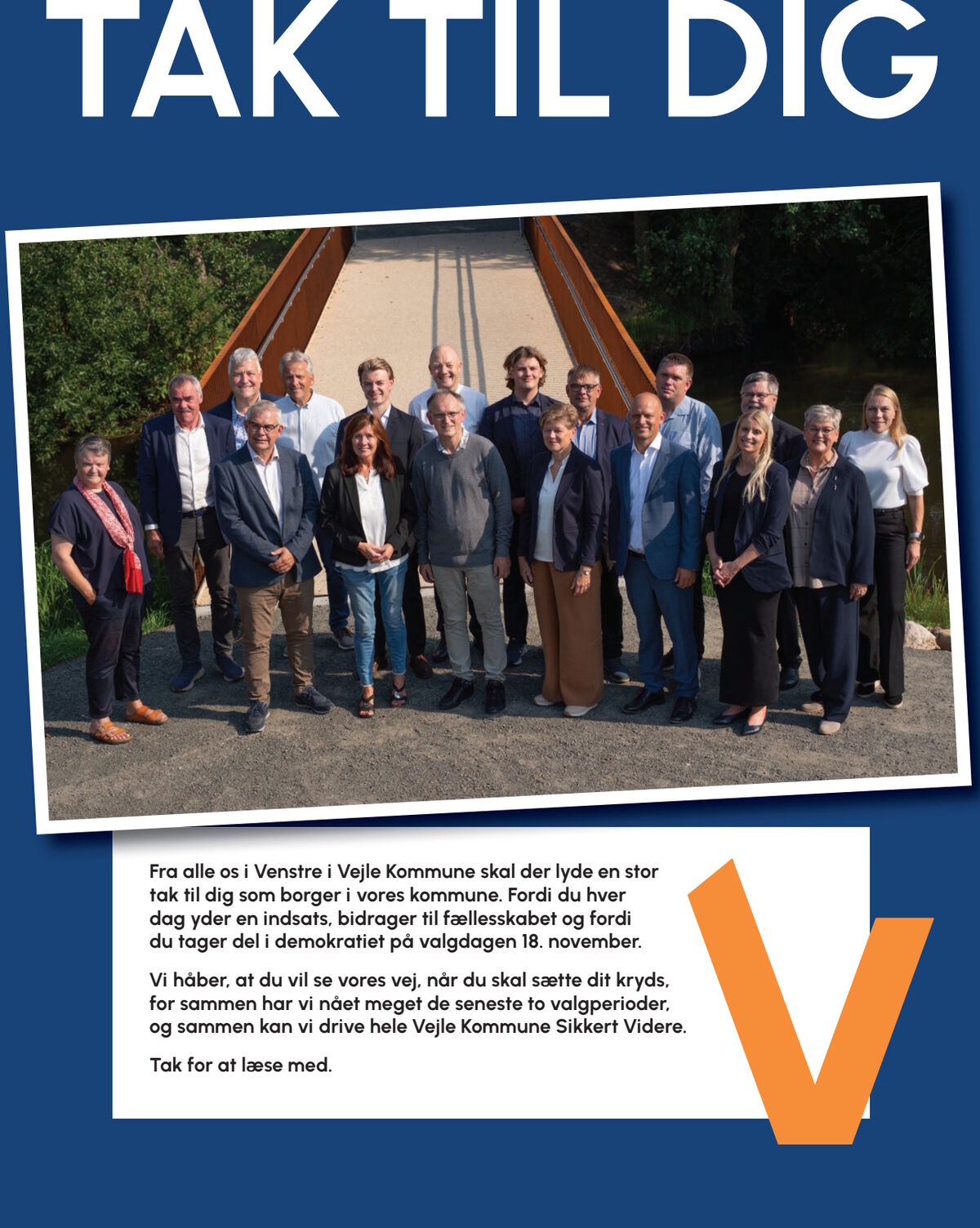 TAK TIL DIG

Fra alle os i Venstre i Vejle Kommune skal der lyde en stor tak til dig som borger i vores kommune. Fordi du hver dag yder en indsats, bidrager til fællesskabet og fordi du tager del i demokratiet på valgdagen 18. november.

Vi håber, at du vil se vores vej, når du skal sætte dit kryds, for sammen har vi nået meget de seneste to valgperioder, og sammen kan vi drive hele Vejle Kommune Sikkert Videre.

Tak for at læse med.

V